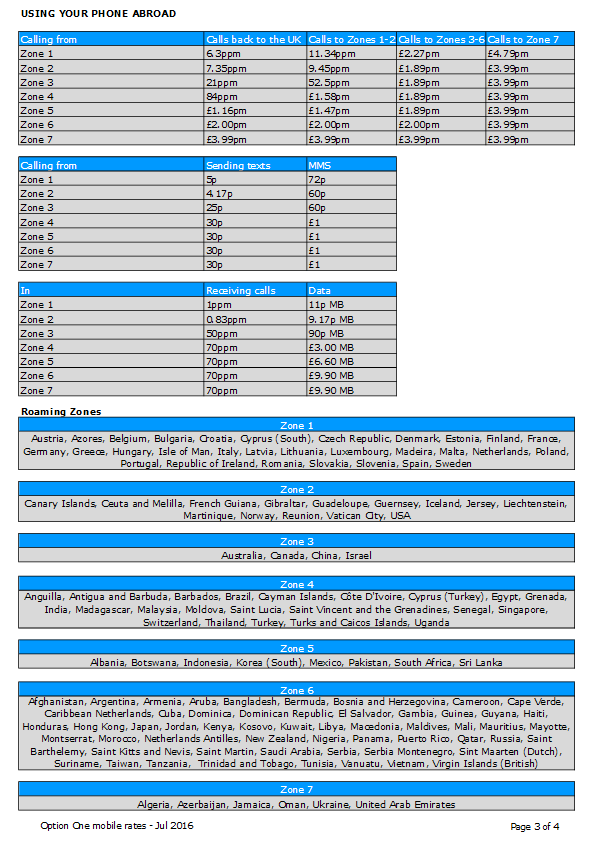 USING YOUR PHONE ABROAD

| Calling from | Calls back to the UK | Calls to Zones 1-2 | Calls to Zones 3-6 | Calls to Zone 7 |
|---|---|---|---|---|
| Zone 1 | 6.3ppm | 11.34ppm | £2.27pm | £4.79pm |
| Zone 2 | 7.35ppm | 9.45ppm | £1.89pm | £3.99pm |
| Zone 3 | 21ppm | 52.5ppm | £1.89pm | £3.99pm |
| Zone 4 | 84ppm | £1.58pm | £1.89pm | £3.99pm |
| Zone 5 | £1.16pm | £1.47pm | £1.89pm | £3.99pm |
| Zone 6 | £2.00pm | £2.00pm | £2.00pm | £3.99pm |
| Zone 7 | £3.99pm | £3.99pm | £3.99pm | £3.99pm |

| Calling from | Sending texts | MMS |
|---|---|---|
| Zone 1 | 5p | 72p |
| Zone 2 | 4.17p | 60p |
| Zone 3 | 25p | 60p |
| Zone 4 | 30p | £1 |
| Zone 5 | 30p | £1 |
| Zone 6 | 30p | £1 |
| Zone 7 | 30p | £1 |

| In | Receiving calls | Data |
|---|---|---|
| Zone 1 | 1ppm | 11p MB |
| Zone 2 | 0.83ppm | 9.17p MB |
| Zone 3 | 50ppm | 90p MB |
| Zone 4 | 70ppm | £3.00 MB |
| Zone 5 | 70ppm | £6.60 MB |
| Zone 6 | 70ppm | £9.90 MB |
| Zone 7 | 70ppm | £9.90 MB |

Roaming Zones

Zone 1
Austria, Azores, Belgium, Bulgaria, Croatia, Cyprus (South), Czech Republic, Denmark, Estonia, Finland, France, Germany, Greece, Hungary, Isle of Man, Italy, Latvia, Lithuania, Luxembourg, Madeira, Malta, Netherlands, Poland, Portugal, Republic of Ireland, Romania, Slovakia, Slovenia, Spain, Sweden

Zone 2
Canary Islands, Ceuta and Melilla, French Guiana, Gibraltar, Guadeloupe, Guernsey, Iceland, Jersey, Liechtenstein, Martinique, Norway, Reunion, Vatican City, USA

Zone 3
Australia, Canada, China, Israel

Zone 4
Anguilla, Antigua and Barbuda, Barbados, Brazil, Cayman Islands, Côte D'Ivoire, Cyprus (Turkey), Egypt, Grenada, India, Madagascar, Malaysia, Moldova, Saint Lucia, Saint Vincent and the Grenadines, Senegal, Singapore, Switzerland, Thailand, Turkey, Turks and Caicos Islands, Uganda

Zone 5
Albania, Botswana, Indonesia, Korea (South), Mexico, Pakistan, South Africa, Sri Lanka

Zone 6
Afghanistan, Argentina, Armenia, Aruba, Bangladesh, Bermuda, Bosnia and Herzegovina, Cameroon, Cape Verde, Caribbean Netherlands, Cuba, Dominica, Dominican Republic, El Salvador, Gambia, Guinea, Guyana, Haiti, Honduras, Hong Kong, Japan, Jordan, Kenya, Kosovo, Kuwait, Libya, Macedonia, Maldives, Mali, Mauritius, Mayotte, Montserrat, Morocco, Netherlands Antilles, New Zealand, Nigeria, Panama, Puerto Rico, Qatar, Russia, Saint Barthelemy, Saint Kitts and Nevis, Saint Martin, Saudi Arabia, Serbia, Serbia Montenegro, Sint Maarten (Dutch), Suriname, Taiwan, Tanzania, Trinidad and Tobago, Tunisia, Vanuatu, Vietnam, Virgin Islands (British)

Zone 7
Algeria, Azerbaijan, Jamaica, Oman, Ukraine, United Arab Emirates

Option One mobile rates - Jul 2016

Page 3 of 4